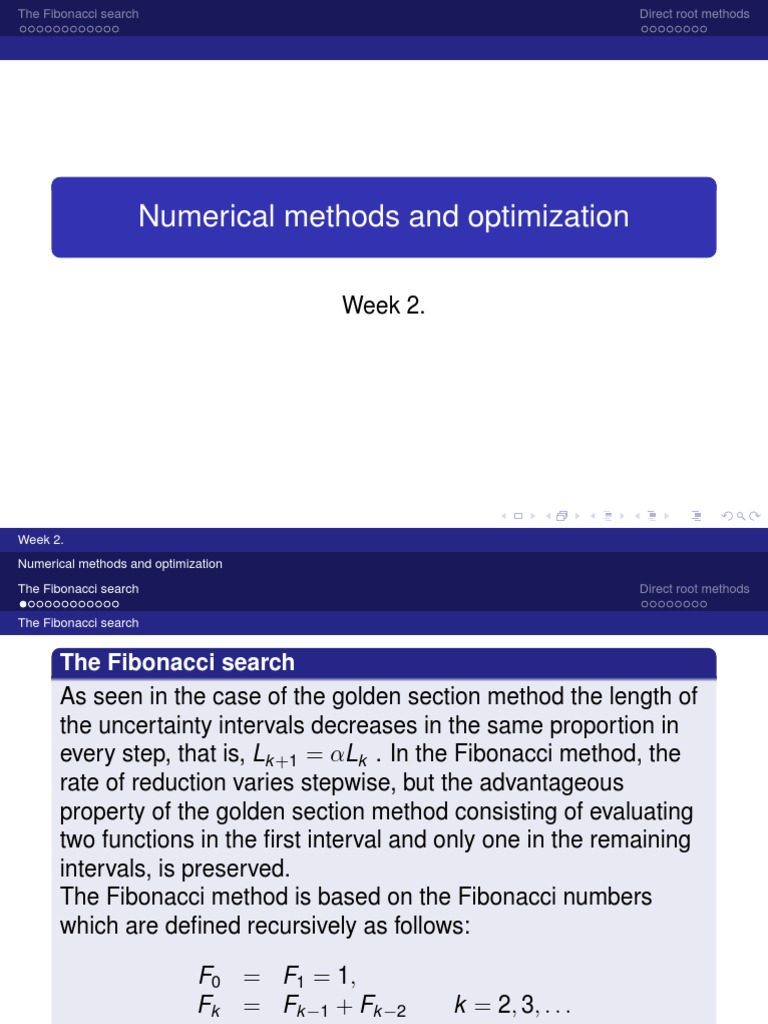 The Fibonacci search
Direct root methods

Numerical methods and optimization

Week 2.

Week 2.
Numerical methods and optimization
The Fibonacci search
Direct root methods
The Fibonacci search

The Fibonacci search

As seen in the case of the golden section method the length of the uncertainty intervals decreases in the same proportion in every step, that is, $L_{k+1} = \alpha L_k$ . In the Fibonacci method, the rate of reduction varies stepwise, but the advantageous property of the golden section method consisting of evaluating two functions in the first interval and only one in the remaining intervals, is preserved.
The Fibonacci method is based on the Fibonacci numbers which are defined recursively as follows:

$F_0 = F_1 = 1,$
$F_k = F_{k-1} + F_{k-2} \qquad k = 2, 3, \ldots$